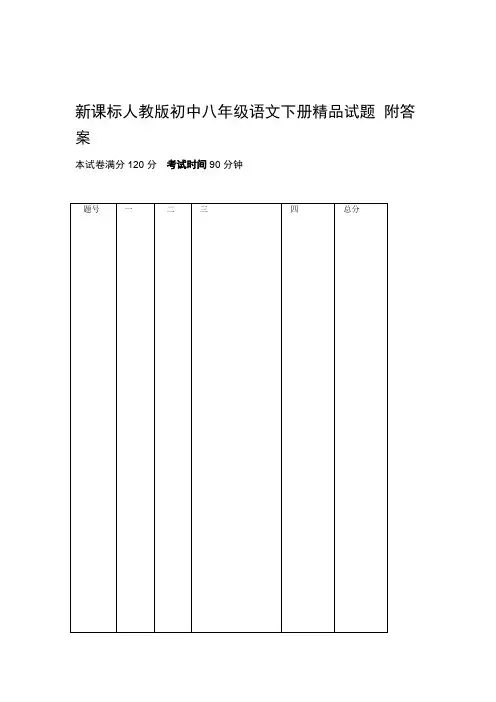 新课标人教版初中八年级语文下册精品试题 附答案

本试卷满分 120 分 考试时间 90 分钟

| 题号 | 一 | 二 | 三 | 四 | 总分 |
|---|---|---|---|---|---|
| | | | | | |